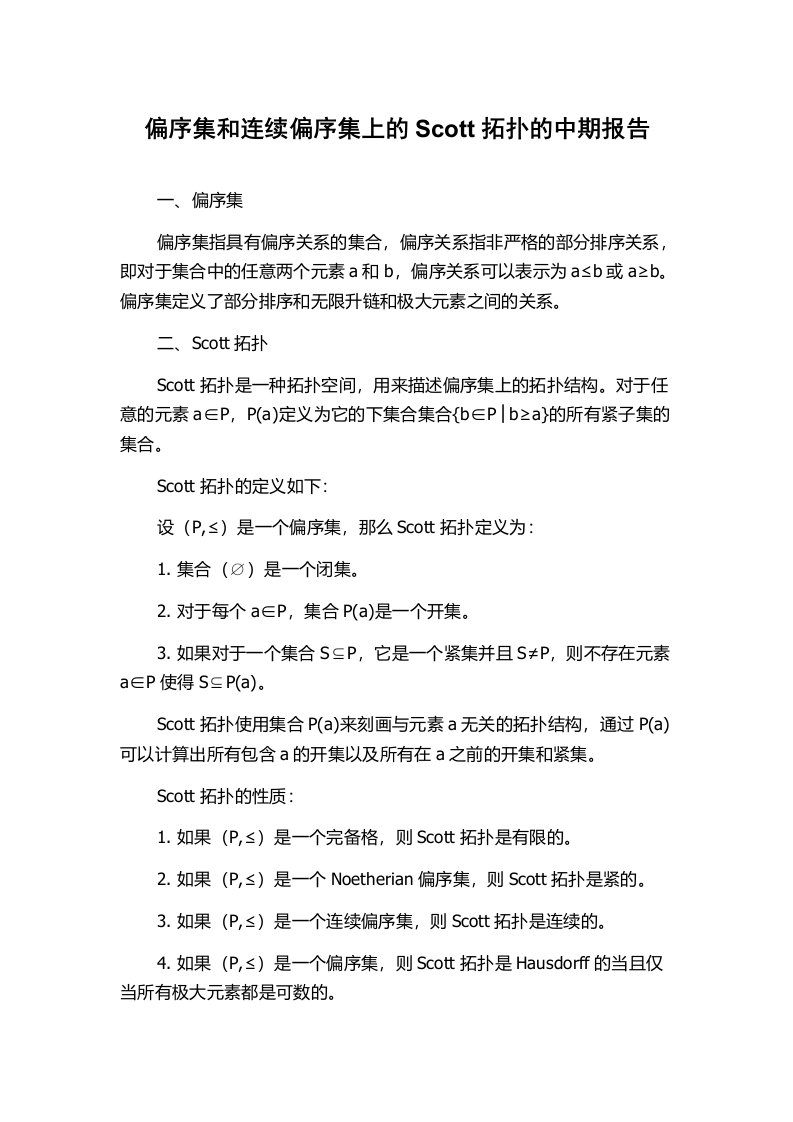 偏序集和连续偏序集上的 Scott 拓扑的中期报告

一、偏序集

偏序集指具有偏序关系的集合，偏序关系指非严格的部分排序关系，即对于集合中的任意两个元素 a 和 b，偏序关系可以表示为 $a \leq b$ 或 $a \geq b$。偏序集定义了部分排序和无限升链和极大元素之间的关系。

二、Scott 拓扑

Scott 拓扑是一种拓扑空间，用来描述偏序集上的拓扑结构。对于任意的元素 $a \in P$，P(a)定义为它的下集合集合$\{b \in P \mid b \geq a\}$的所有紧子集的集合。

Scott 拓扑的定义如下：

设（$P, \leq$）是一个偏序集，那么 Scott 拓扑定义为：

1. 集合（$\varnothing$）是一个闭集。

2. 对于每个 $a \in P$，集合 P(a)是一个开集。

3. 如果对于一个集合 $S \subseteq P$，它是一个紧集并且 $S \neq P$，则不存在元素 $a \in P$ 使得 $S \subseteq P(a)$。

Scott 拓扑使用集合 P(a)来刻画与元素 a 无关的拓扑结构，通过 P(a)可以计算出所有包含 a 的开集以及所有在 a 之前的开集和紧集。

Scott 拓扑的性质：

1. 如果（$P, \leq$）是一个完备格，则 Scott 拓扑是有限的。

2. 如果（$P, \leq$）是一个 Noetherian 偏序集，则 Scott 拓扑是紧的。

3. 如果（$P, \leq$）是一个连续偏序集，则 Scott 拓扑是连续的。

4. 如果（$P, \leq$）是一个偏序集，则 Scott 拓扑是 Hausdorff 的当且仅当所有极大元素都是可数的。